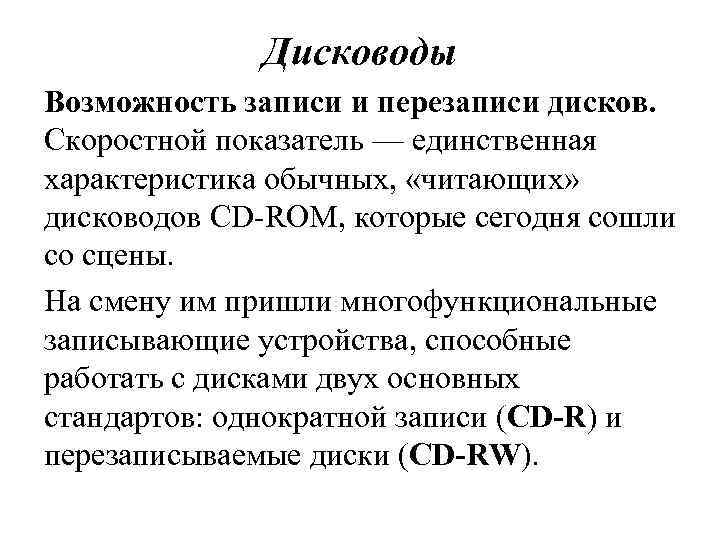 Дисководы

Возможность записи и перезаписи дисков. Скоростной показатель — единственная характеристика обычных, «читающих» дисководов CD-ROM, которые сегодня сошли со сцены.

На смену им пришли многофункциональные записывающие устройства, способные работать с дисками двух основных стандартов: однократной записи (CD-R) и перезаписываемые диски (CD-RW).